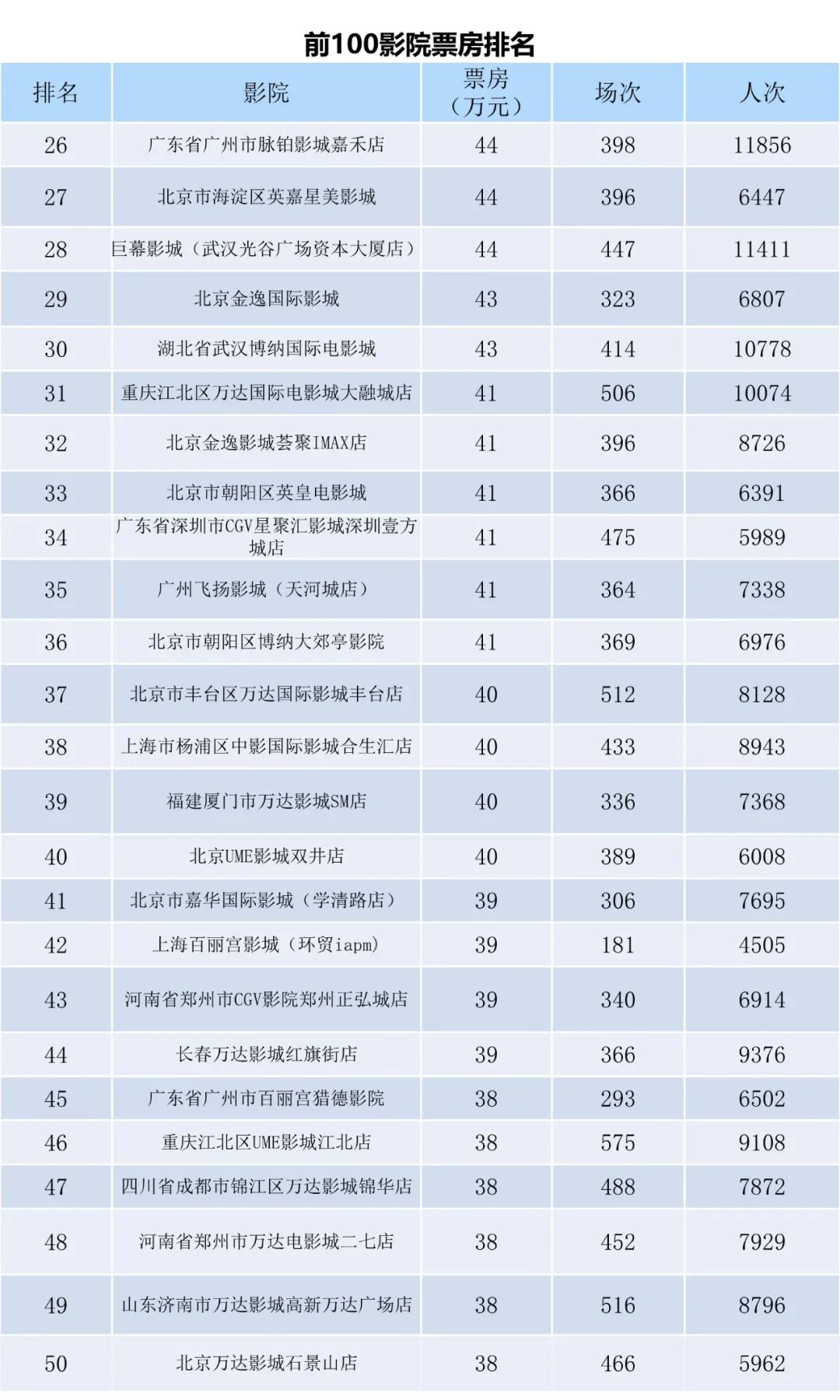 前100影院票房排名

| 排名 | 影院 | 票房（万元） | 场次 | 人次 |
|---|---|---|---|---|
| 26 | 广东省广州市脉铂影城嘉禾店 | 44 | 398 | 11856 |
| 27 | 北京市海淀区英嘉星美影城 | 44 | 396 | 6447 |
| 28 | 巨幕影城（武汉光谷广场资本大厦店） | 44 | 447 | 11411 |
| 29 | 北京金逸国际影城 | 43 | 323 | 6807 |
| 30 | 湖北省武汉博纳国际电影城 | 43 | 414 | 10778 |
| 31 | 重庆江北区万达国际电影城大融城店 | 41 | 506 | 10074 |
| 32 | 北京金逸影城荟聚IMAX店 | 41 | 396 | 8726 |
| 33 | 北京市朝阳区英皇电影城 | 41 | 366 | 6391 |
| 34 | 广东省深圳市CGV星聚汇影城深圳壹方城店 | 41 | 475 | 5989 |
| 35 | 广州飞扬影城（天河城店） | 41 | 364 | 7338 |
| 36 | 北京市朝阳区博纳大郊亭影院 | 41 | 369 | 6976 |
| 37 | 北京市丰台区万达国际影城丰台店 | 40 | 512 | 8128 |
| 38 | 上海市杨浦区中影国际影城合生汇店 | 40 | 433 | 8943 |
| 39 | 福建厦门市万达影城SM店 | 40 | 336 | 7368 |
| 40 | 北京UME影城双井店 | 40 | 389 | 6008 |
| 41 | 北京市嘉华国际影城（学清路店） | 39 | 306 | 7695 |
| 42 | 上海百丽宫影城（环贸iapm） | 39 | 181 | 4505 |
| 43 | 河南省郑州市CGV影院郑州正弘城店 | 39 | 340 | 6914 |
| 44 | 长春万达影城红旗街店 | 39 | 366 | 9376 |
| 45 | 广东省广州市百丽宫猎德影院 | 38 | 293 | 6502 |
| 46 | 重庆江北区UME影城江北店 | 38 | 575 | 9108 |
| 47 | 四川省成都市锦江区万达影城锦华店 | 38 | 488 | 7872 |
| 48 | 河南省郑州市万达电影城二七店 | 38 | 452 | 7929 |
| 49 | 山东济南市万达影城高新万达广场店 | 38 | 516 | 8796 |
| 50 | 北京万达影城石景山店 | 38 | 466 | 5962 |